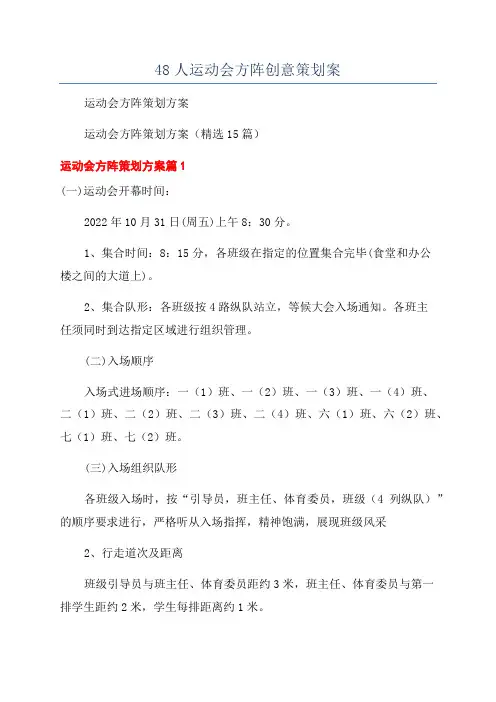 48 人运动会方阵创意策划案

运动会方阵策划方案

运动会方阵策划方案（精选 15 篇）

运动会方阵策划方案篇 1

(一)运动会开幕时间：

2022 年 10 月 31 日(周五)上午 8：30 分。

1、集合时间：8：15 分，各班级在指定的位置集合完毕(食堂和办公楼之间的大道上)。

2、集合队形：各班级按 4 路纵队站立，等候大会入场通知。各班主任须同时到达指定区域进行组织管理。

(二)入场顺序

入场式进场顺序：一（1）班、一（2）班、一（3）班、一（4）班、二（1）班、二（2）班、二（3）班、二（4）班、六（1）班、六（2）班、七（1）班、七（2）班。

(三)入场组织队形

各班级入场时，按“引导员，班主任、体育委员，班级（4 列纵队）”的顺序要求进行，严格听从入场指挥，精神饱满，展现班级风采

2、行走道次及距离

班级引导员与班主任、体育委员距约 3 米，班主任、体育委员与第一排学生距约 2 米，学生每排距离约 1 米。